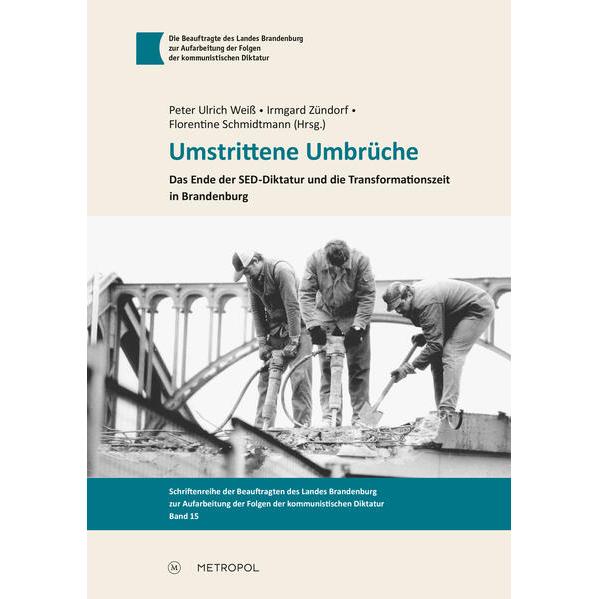 Die Beauftragte des Landes Brandenburg
zur Aufarbeitung der Folgen
der kommunistischen Diktatur

Peter Ulrich Weiß • Irmgard Zündorf •
Florentine Schmidtmann (Hrsg.)

Umstrittene Umbrüche

Das Ende der SED-Diktatur und die Transformationszeit in Brandenburg

Schriftenreihe der Beauftragten des Landes Brandenburg
zur Aufarbeitung der Folgen der kommunistischen Diktatur
Band 15

M METROPOL